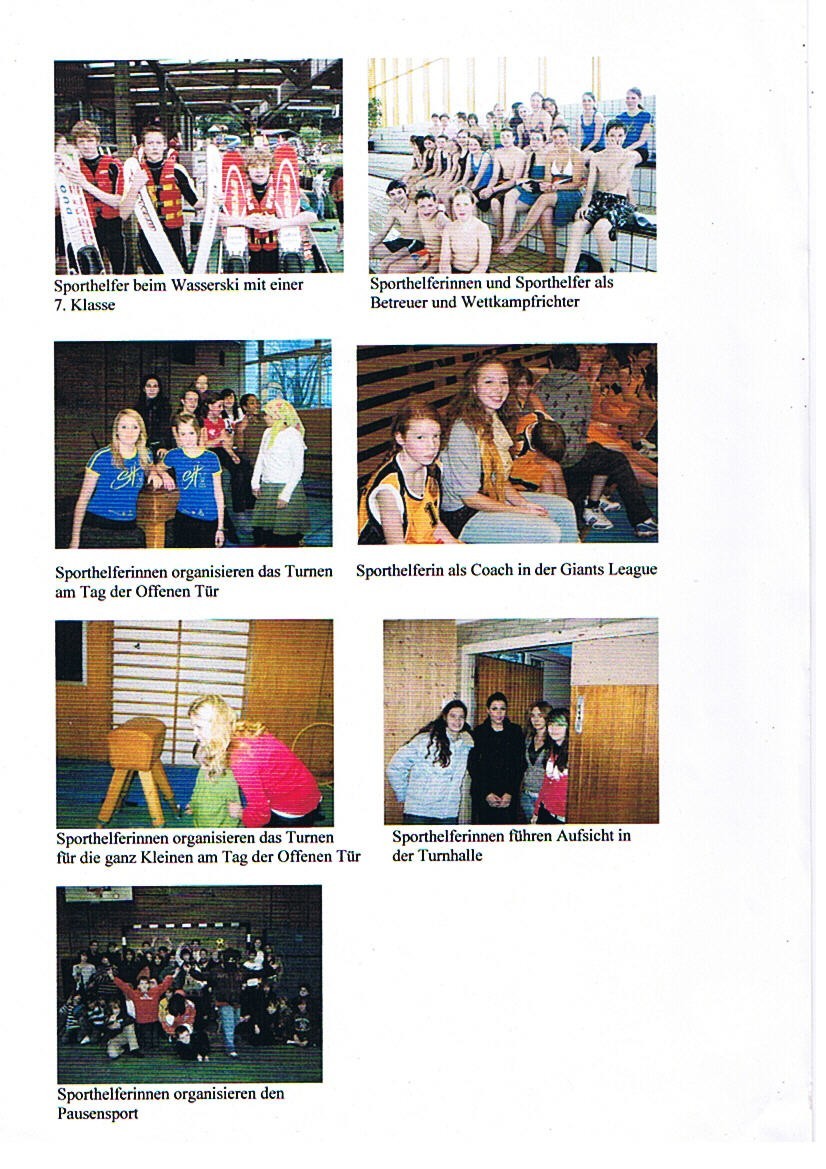 Sporthelfer beim Wasserski mit einer 7. Klasse

Sporthelferinnen und Sporthelfer als Betreuer und Wettkampfrichter

Sporthelferinnen organisieren das Turnen am Tag der Offenen Tür

Sporthelferin als Coach in der Giants League

Sporthelferinnen organisieren das Turnen für die ganz Kleinen am Tag der Offenen Tür

Sporthelferinnen führen Aufsicht in der Turnhalle

Sporthelferinnen organisieren den Pausensport